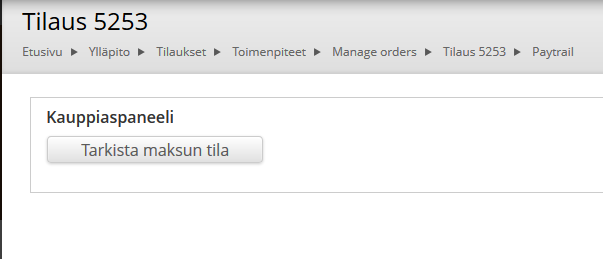 Tilaus 5253

Etusivu ▶ Ylläpito ▶ Tilaukset ▶ Toimenpiteet ▶ Manage orders ▶ Tilaus 5253 ▶ Paytrail

Kauppiaspaneeli

Tarkista maksun tila